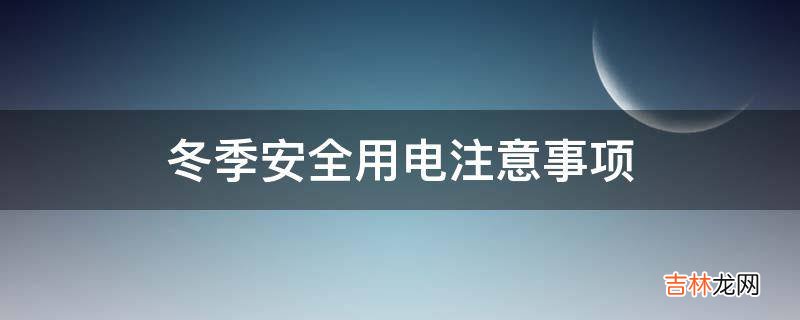 冬季安全用电注意事项

吉林龙网